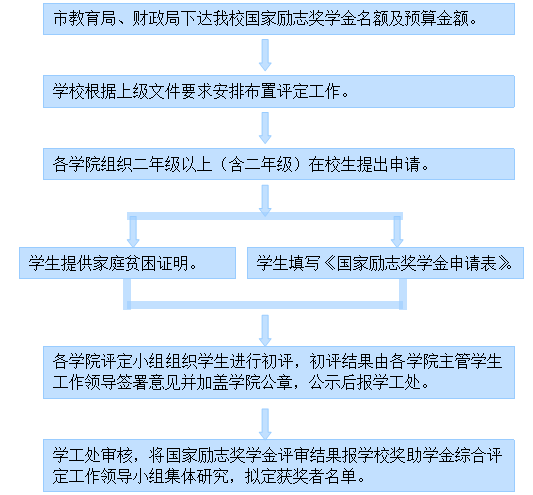 市教育局、财政局下达我校国家励志奖学金名额及预算金额。

学校根据上级文件要求安排布置评定工作。

各学院组织二年级以上（含二年级）在校生提出申请。

学生提供家庭贫困证明。

学生填写《国家励志奖学金申请表》

各学院评定小组组织学生进行初评，初评结果由各学院主管学生工作领导签署意见并加盖学院公章，公示后报学工处。

学工处审核，将国家励志奖学金评审结果报学校奖助学金综合评定工作领导小组集体研究，拟定获奖者名单。